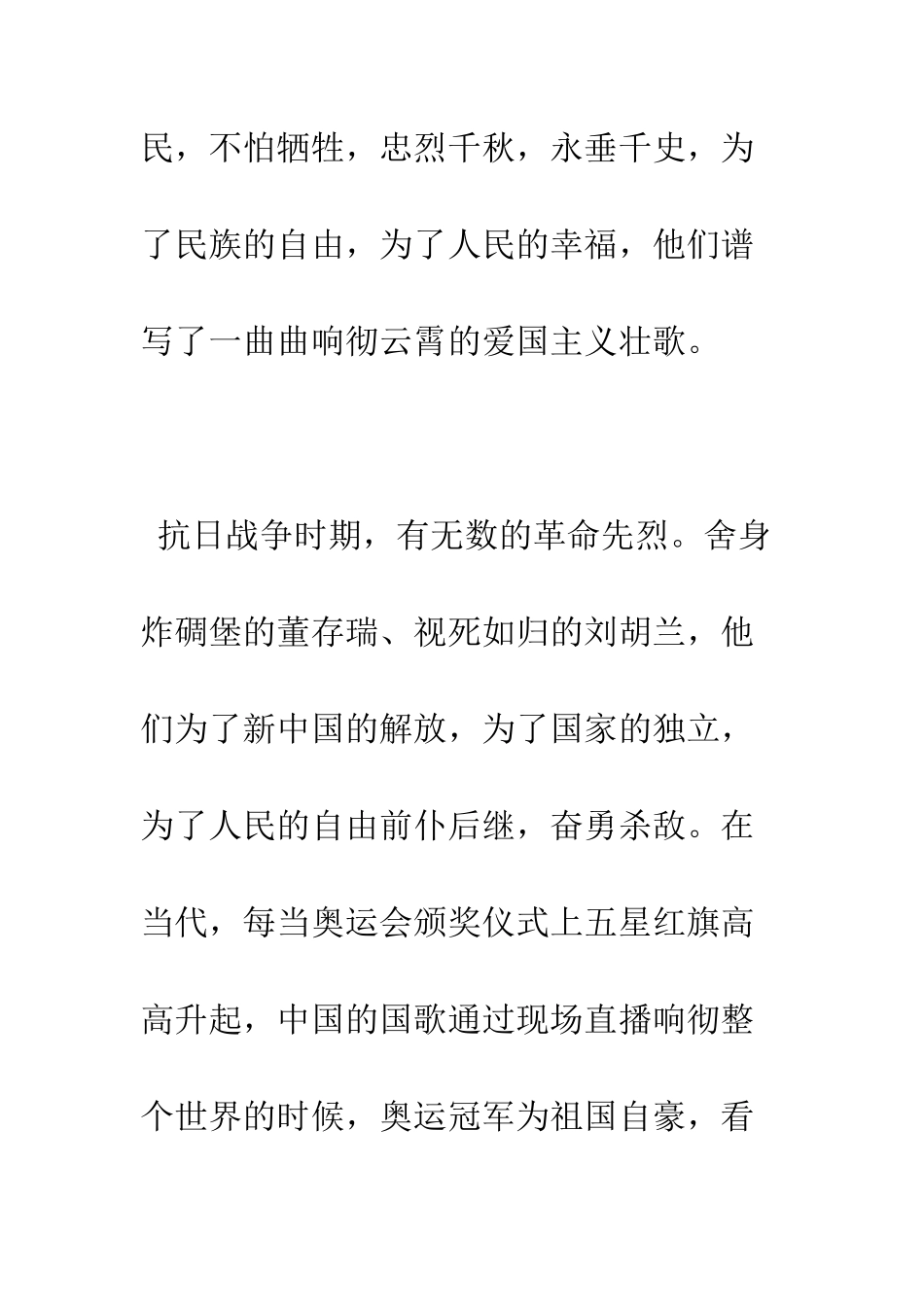 民，不怕牺牲，忠烈千秋，永垂千史，为了民族的自由，为了人民的幸福，他们谱写了一曲曲响彻云霄的爱国主义壮歌。

抗日战争时期，有无数的革命先烈。舍身炸碉堡的董存瑞、视死如归的刘胡兰，他们为了新中国的解放，为了国家的独立，为了人民的自由前仆后继，奋勇杀敌。在当代，每当奥运会颁奖仪式上五星红旗高高升起，中国的国歌通过现场直播响彻整个世界的时候，奥运冠军为祖国自豪，看